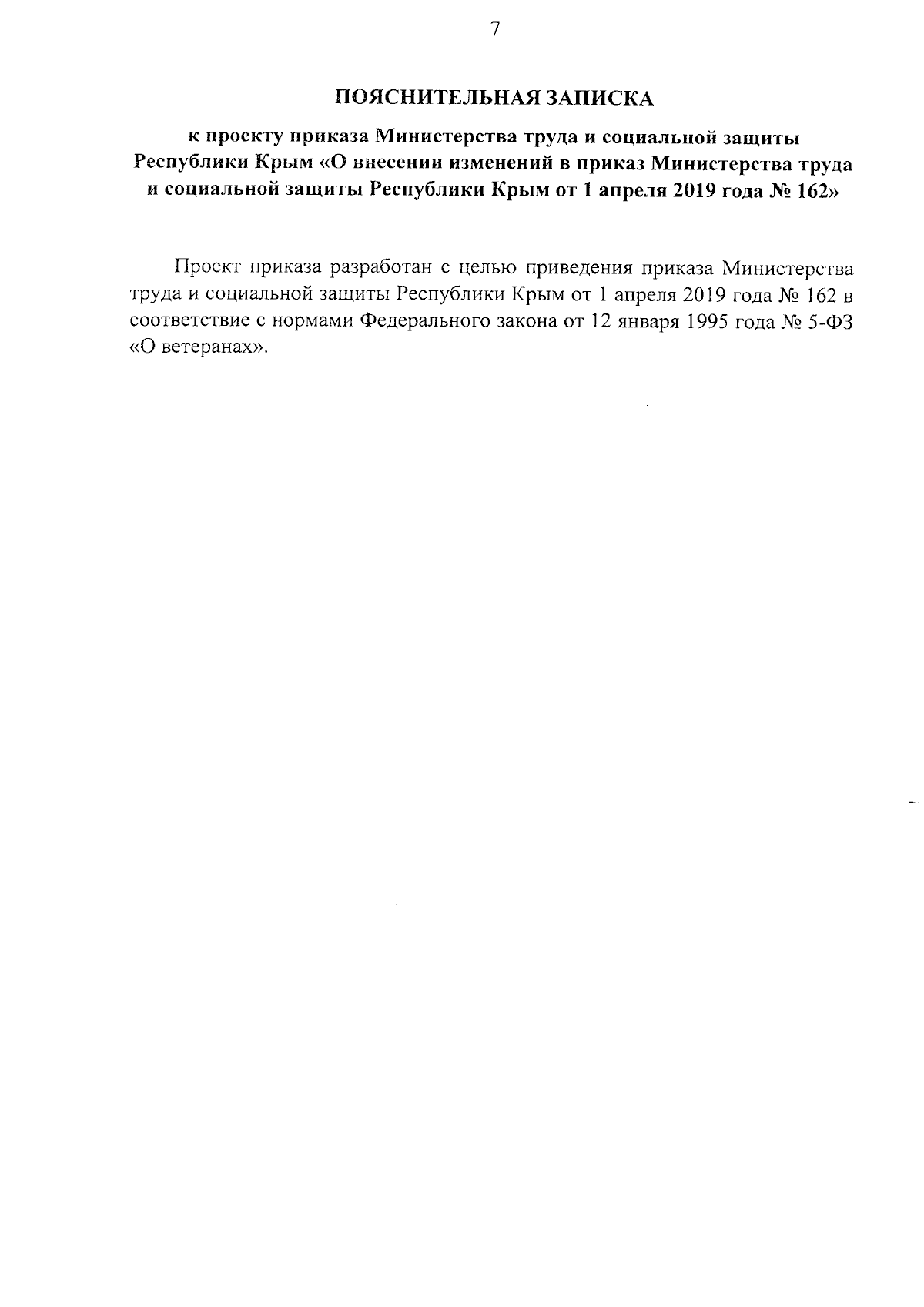 7

ПОЯСНИТЕЛЬНАЯ ЗАПИСКА

к проекту приказа Министерства труда и социальной защиты Республики Крым «О внесении изменений в приказ Министерства труда и социальной защиты Республики Крым от 1 апреля 2019 года № 162»

Проект приказа разработан с целью приведения приказа Министерства труда и социальной защиты Республики Крым от 1 апреля 2019 года № 162 в соответствие с нормами Федерального закона от 12 января 1995 года № 5-ФЗ «О ветеранах».